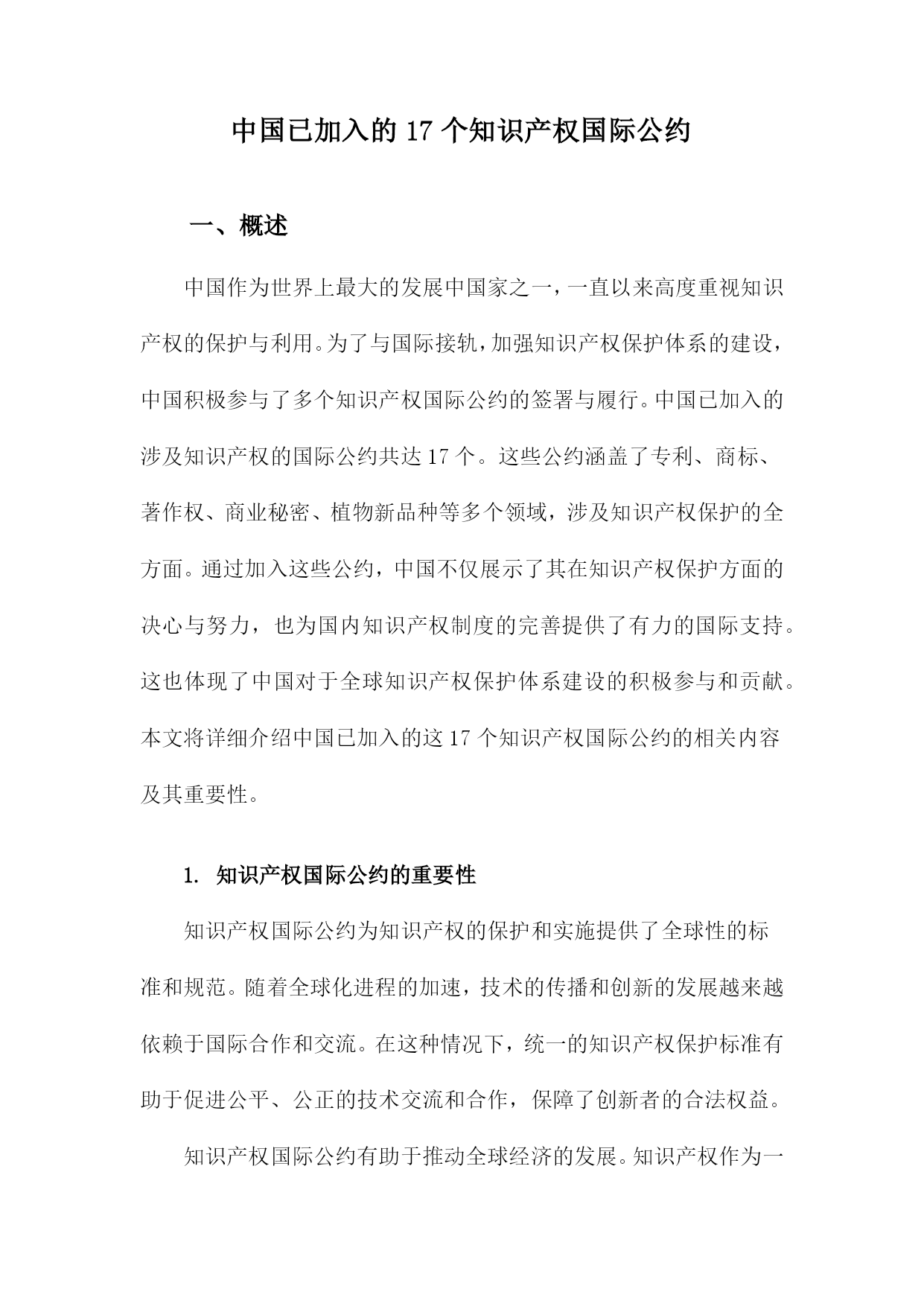 中国已加入的 17 个知识产权国际公约

一、概述

中国作为世界上最大的发展中国家之一，一直以来高度重视知识产权的保护与利用。为了与国际接轨，加强知识产权保护体系的建设，中国积极参与了多个知识产权国际公约的签署与履行。中国已加入的涉及知识产权的国际公约共达 17 个。这些公约涵盖了专利、商标、著作权、商业秘密、植物新品种等多个领域，涉及知识产权保护的全方面。通过加入这些公约，中国不仅展示了其在知识产权保护方面的决心与努力，也为国内知识产权制度的完善提供了有力的国际支持。这也体现了中国对于全球知识产权保护体系建设的积极参与和贡献。本文将详细介绍中国已加入的这 17 个知识产权国际公约的相关内容及其重要性。

1. 知识产权国际公约的重要性

知识产权国际公约为知识产权的保护和实施提供了全球性的标准和规范。随着全球化进程的加速，技术的传播和创新的发展越来越依赖于国际合作和交流。在这种情况下，统一的知识产权保护标准有助于促进公平、公正的技术交流和合作，保障了创新者的合法权益。

知识产权国际公约有助于推动全球经济的发展。知识产权作为一